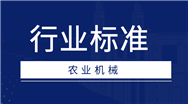 行业标准

农业机械